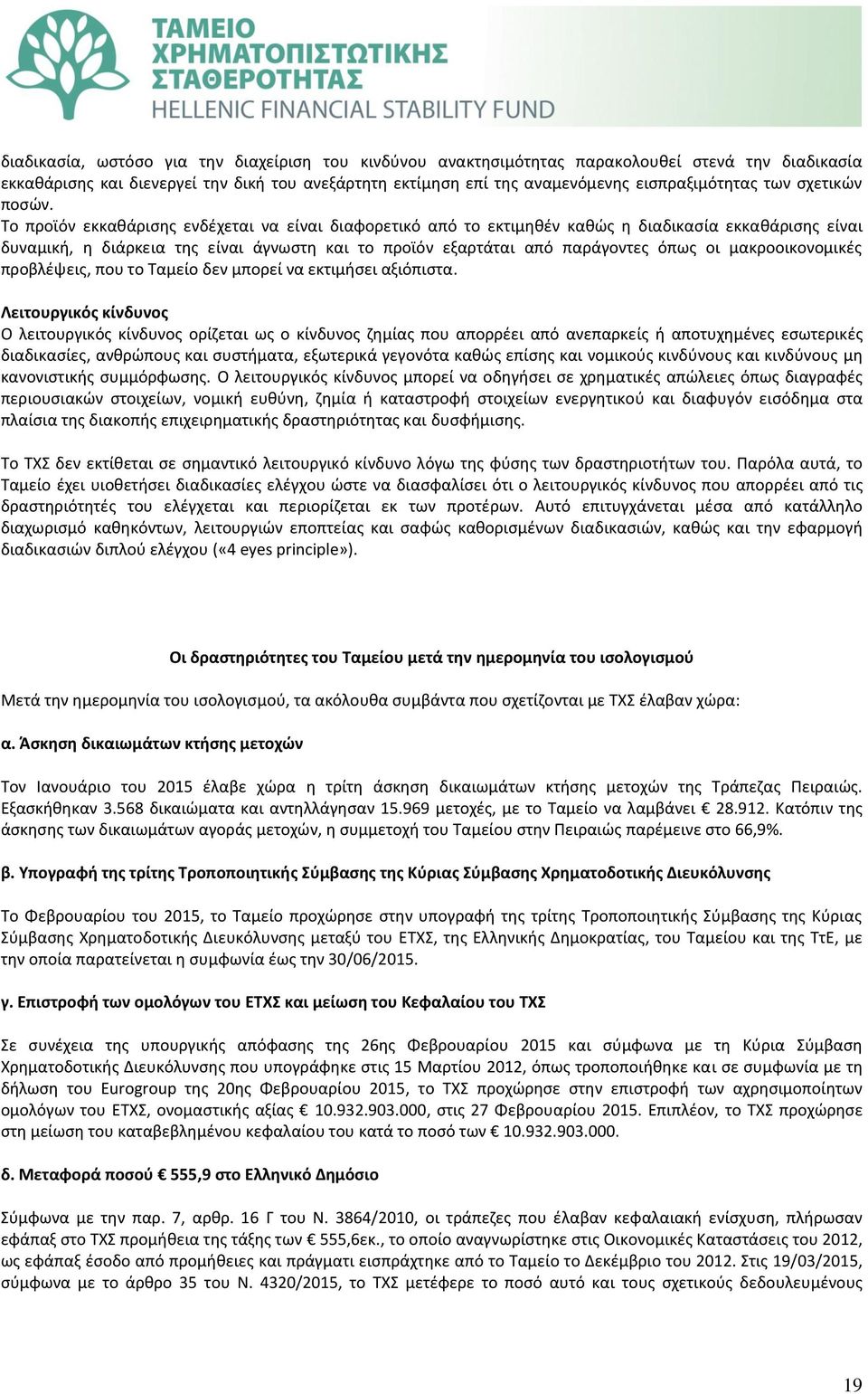 ΤΑΜΕΙΟ ΧΡΗΜΑΤΟΠΙΣΤΩΤΙΚΗΣ ΣΤΑΘΕΡΟΤΗΤΑΣ
HELLENIC FINANCIAL STABILITY FUND

διαδικασία, ωστόσο για την διαχείριση του κινδύνου ανακτησιμότητας παρακολουθεί στενά την διαδικασία εκκαθάρισης και διενεργεί την δική του ανεξάρτητη εκτίμηση επί της αναμενόμενης εισπραξιμότητας των σχετικών ποσών.
Το προϊόν εκκαθάρισης ενδέχεται να είναι διαφορετικό από το εκτιμηθέν καθώς η διαδικασία εκκαθάρισης είναι δυναμική, η διάρκεια της είναι άγνωστη και το προϊόν εξαρτάται από παράγοντες όπως οι μακροοικονομικές προβλέψεις, που το Ταμείο δεν μπορεί να εκτιμήσει αξιόπιστα.

Λειτουργικός κίνδυνος
Ο λειτουργικός κίνδυνος ορίζεται ως ο κίνδυνος ζημίας που απορρέει από ανεπαρκείς ή αποτυχημένες εσωτερικές διαδικασίες, ανθρώπους και συστήματα, εξωτερικά γεγονότα καθώς επίσης και νομικούς κινδύνους και κινδύνους μη κανονιστικής συμμόρφωσης. Ο λειτουργικός κίνδυνος μπορεί να οδηγήσει σε χρηματικές απώλειες όπως διαγραφές περιουσιακών στοιχείων, νομική ευθύνη, ζημία ή καταστροφή στοιχείων ενεργητικού και διαφυγόν εισόδημα στα πλαίσια της διακοπής επιχειρηματικής δραστηριότητας και δυσφήμισης.

Το ΤΧΣ δεν εκτίθεται σε σημαντικό λειτουργικό κίνδυνο λόγω της φύσης των δραστηριοτήτων του. Παρόλα αυτά, το Ταμείο έχει υιοθετήσει διαδικασίες ελέγχου ώστε να διασφαλίσει ότι ο λειτουργικός κίνδυνος που απορρέει από τις δραστηριότητές του ελέγχεται και περιορίζεται εκ των προτέρων. Αυτό επιτυγχάνεται μέσα από κατάλληλο διαχωρισμό καθηκόντων, λειτουργιών εποπτείας και σαφώς καθορισμένων διαδικασιών, καθώς και την εφαρμογή διαδικασιών διπλού ελέγχου («4 eyes principle»).

Οι δραστηριότητες του Ταμείου μετά την ημερομηνία του ισολογισμού

Μετά την ημερομηνία του ισολογισμού, τα ακόλουθα συμβάντα που σχετίζονται με ΤΧΣ έλαβαν χώρα:

α. Άσκηση δικαιωμάτων κτήσης μετοχών

Τον Ιανουάριο του 2015 έλαβε χώρα η τρίτη άσκηση δικαιωμάτων κτήσης μετοχών της Τράπεζας Πειραιώς. Εξασκήθηκαν 3.568 δικαιώματα και αντηλλάγησαν 15.969 μετοχές, με το Ταμείο να λαμβάνει € 28.912. Κατόπιν της άσκησης των δικαιωμάτων αγοράς μετοχών, η συμμετοχή του Ταμείου στην Πειραιώς παρέμεινε στο 66,9%.

β. Υπογραφή της τρίτης Τροποποιητικής Σύμβασης της Κύριας Σύμβασης Χρηματοδοτικής Διευκόλυνσης

Το Φεβρουαρίου του 2015, το Ταμείο προχώρησε στην υπογραφή της τρίτης Τροποποιητικής Σύμβασης της Κύριας Σύμβασης Χρηματοδοτικής Διευκόλυνσης μεταξύ του ΕΤΧΣ, της Ελληνικής Δημοκρατίας, του Ταμείου και της ΤτΕ, με την οποία παρατείνεται η συμφωνία έως την 30/06/2015.

γ. Επιστροφή των ομολόγων του ΕΤΧΣ και μείωση του Κεφαλαίου του ΤΧΣ

Σε συνέχεια της υπουργικής απόφασης της 26ης Φεβρουαρίου 2015 και σύμφωνα με τη Κύρια Σύμβαση Χρηματοδοτικής Διευκόλυνσης που υπογράφηκε στις 15 Μαρτίου 2012, όπως τροποποιήθηκε και σε συμφωνία με τη δήλωση του Eurogroup της 20ης Φεβρουαρίου 2015, το ΤΧΣ προχώρησε στην επιστροφή των αχρησιμοποίητων ομολόγων του ΕΤΧΣ, ονομαστικής αξίας € 10.932.903.000, στις 27 Φεβρουαρίου 2015. Επιπλέον, το ΤΧΣ προχώρησε στη μείωση του καταβεβλημένου κεφαλαίου του κατά το ποσό των € 10.932.903.000.

δ. Μεταφορά ποσού € 555,9 στο Ελληνικό Δημόσιο

Σύμφωνα με την παρ. 7, αρθρ. 16 Γ του Ν. 3864/2010, οι τράπεζες που έλαβαν κεφαλαιακή ενίσχυση, πλήρωσαν εφάπαξ στο ΤΧΣ προμήθεια της τάξης των € 555,6εκ., το οποίο αναγνωρίστηκε στις Οικονομικές Καταστάσεις του 2012, ως εφάπαξ έσοδο από προμήθειες και πράγματι εισπράχτηκε από το Ταμείο το Δεκέμβριο του 2012. Στις 19/03/2015, σύμφωνα με το άρθρο 35 του Ν. 4320/2015, το ΤΧΣ μετέφερε το ποσό αυτό και τους σχετικούς δεδουλευμένους

19